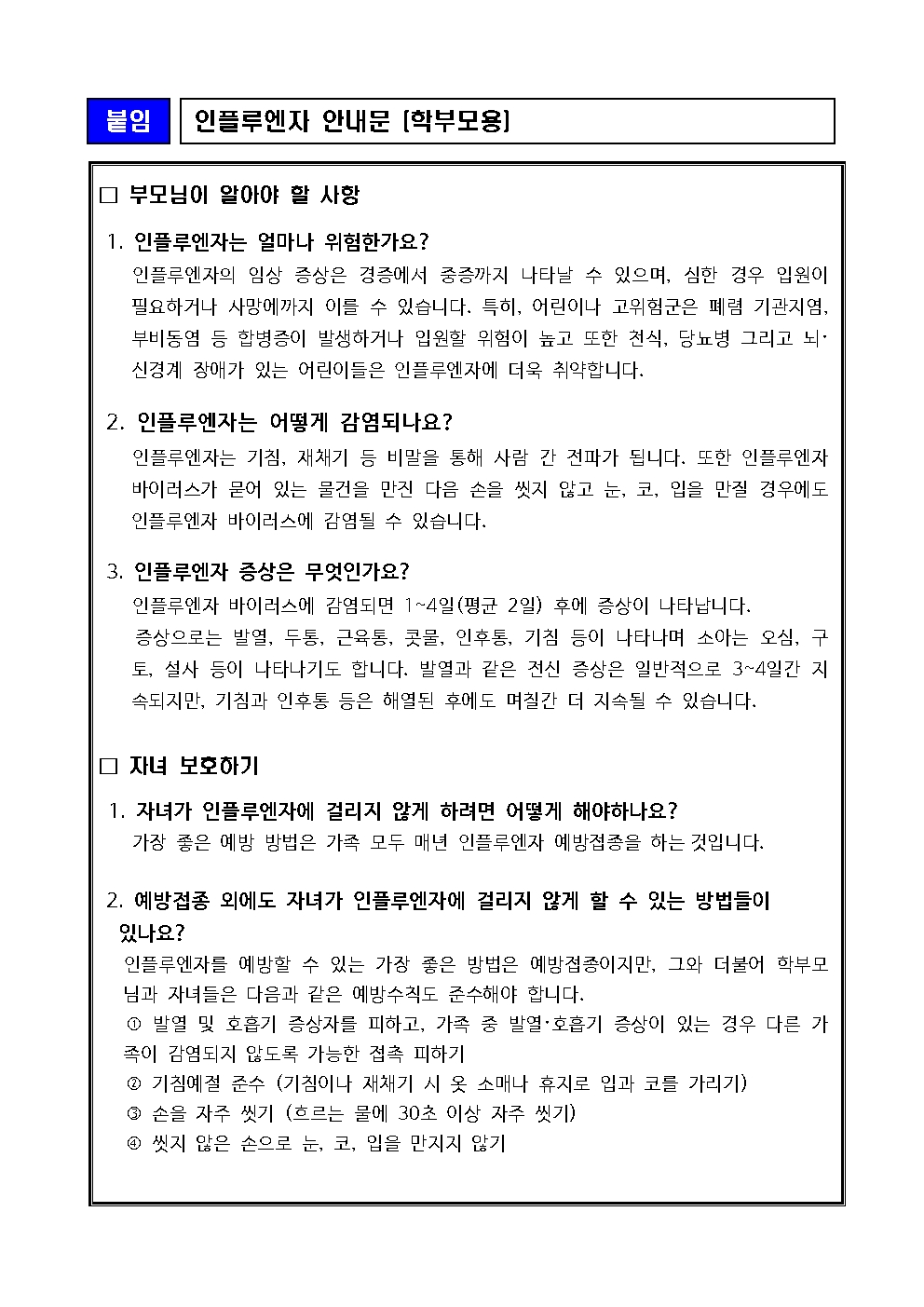 붙임

인플루엔자 안내문 [학부모용]

□ 부모님이 알아야 할 사항

1. 인플루엔자는 얼마나 위험한가요?

인플루엔자의 임상 증상은 경증에서 중증까지 나타날 수 있으며, 심한 경우 입원이 필요하거나 사망에까지 이를 수 있습니다. 특히, 어린이나 고위험군은 폐렴 기관지염, 부비동염 등 합병증이 발생하거나 입원할 위험이 높고 또한 천식, 당뇨병 그리고 뇌·신경계 장애가 있는 어린이들은 인플루엔자에 더욱 취약합니다.

2. 인플루엔자는 어떻게 감염되나요?

인플루엔자는 기침, 재채기 등 비말을 통해 사람 간 전파가 됩니다. 또한 인플루엔자 바이러스가 묻어 있는 물건을 만진 다음 손을 씻지 않고 눈, 코, 입을 만질 경우에도 인플루엔자 바이러스에 감염될 수 있습니다.

3. 인플루엔자 증상은 무엇인가요?

인플루엔자 바이러스에 감염되면 1~4일(평균 2일) 후에 증상이 나타납니다.

증상으로는 발열, 두통, 근육통, 콧물, 인후통, 기침 등이 나타나며 소아는 오심, 구토, 설사 등이 나타나기도 합니다. 발열과 같은 전신 증상은 일반적으로 3~4일간 지속되지만, 기침과 인후통 등은 해열된 후에도 며칠간 더 지속될 수 있습니다.

□ 자녀 보호하기

1. 자녀가 인플루엔자에 걸리지 않게 하려면 어떻게 해야하나요?

가장 좋은 예방 방법은 가족 모두 매년 인플루엔자 예방접종을 하는 것입니다.

2. 예방접종 외에도 자녀가 인플루엔자에 걸리지 않게 할 수 있는 방법들이 있나요?

인플루엔자를 예방할 수 있는 가장 좋은 방법은 예방접종이지만, 그와 더불어 학부모님과 자녀들은 다음과 같은 예방수칙도 준수해야 합니다.

① 발열 및 호흡기 증상자를 피하고, 가족 중 발열·호흡기 증상이 있는 경우 다른 가족이 감염되지 않도록 가능한 접촉 피하기

② 기침예절 준수 (기침이나 재채기 시 옷 소매나 휴지로 입과 코를 가리기)

③ 손을 자주 씻기 (흐르는 물에 30초 이상 자주 씻기)

④ 씻지 않은 손으로 눈, 코, 입을 만지지 않기